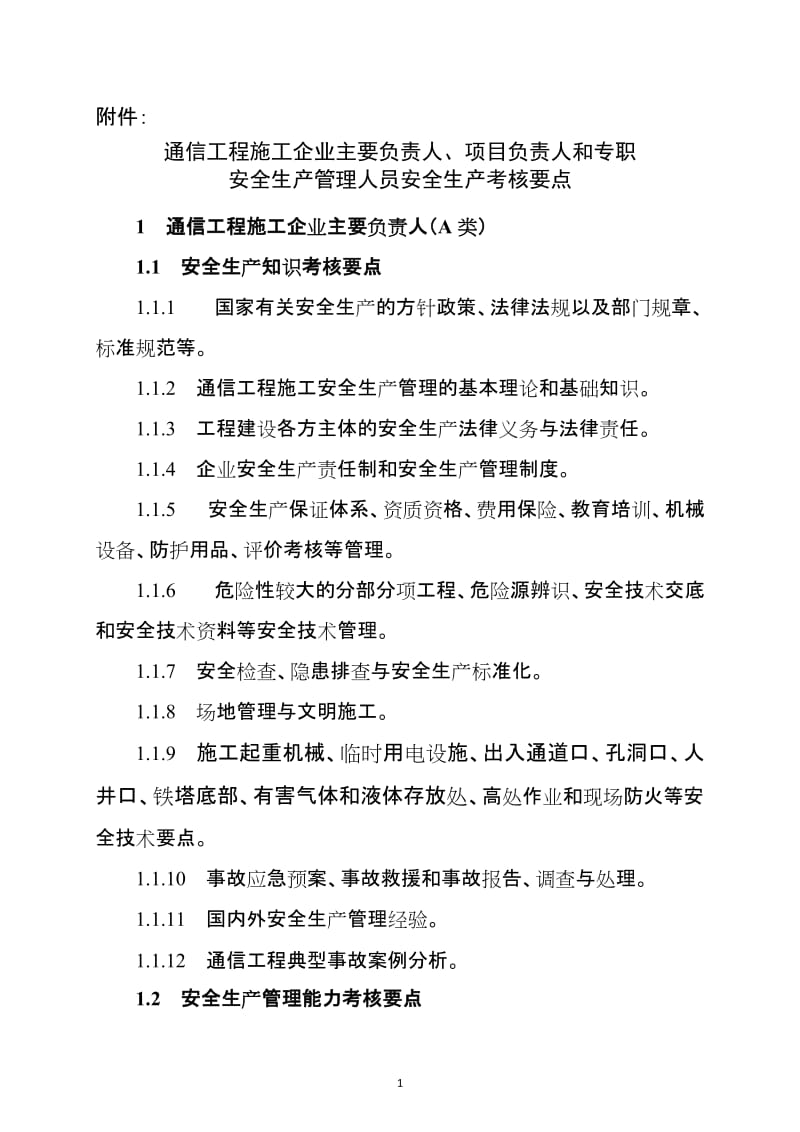 附件：

通信工程施工企业主要负责人、项目负责人和专职安全生产管理人员安全生产考核要点

1 通信工程施工企业主要负责人（A 类）

1.1 安全生产知识考核要点

1.1.1 国家有关安全生产的方针政策、法律法规以及部门规章、标准规范等。

1.1.2 通信工程施工安全生产管理的基本理论和基础知识。

1.1.3 工程建设各方主体的安全生产法律义务与法律责任。

1.1.4 企业安全生产责任制和安全生产管理制度。

1.1.5 安全生产保证体系、资质资格、费用保险、教育培训、机械设备、防护用品、评价考核等管理。

1.1.6 危险性较大的分部分项工程、危险源辨识、安全技术交底和安全技术资料等安全技术管理。

1.1.7 安全检查、隐患排查与安全生产标准化。

1.1.8 场地管理与文明施工。

1.1.9 施工起重机械、临时用电设施、出入通道口、孔洞口、人井口、铁塔底部、有害气体和液体存放处、高处作业和现场防火等安全技术要点。

1.1.10 事故应急预案、事故救援和事故报告、调查与处理。

1.1.11 国内外安全生产管理经验。

1.1.12 通信工程典型事故案例分析。

1.2 安全生产管理能力考核要点

1